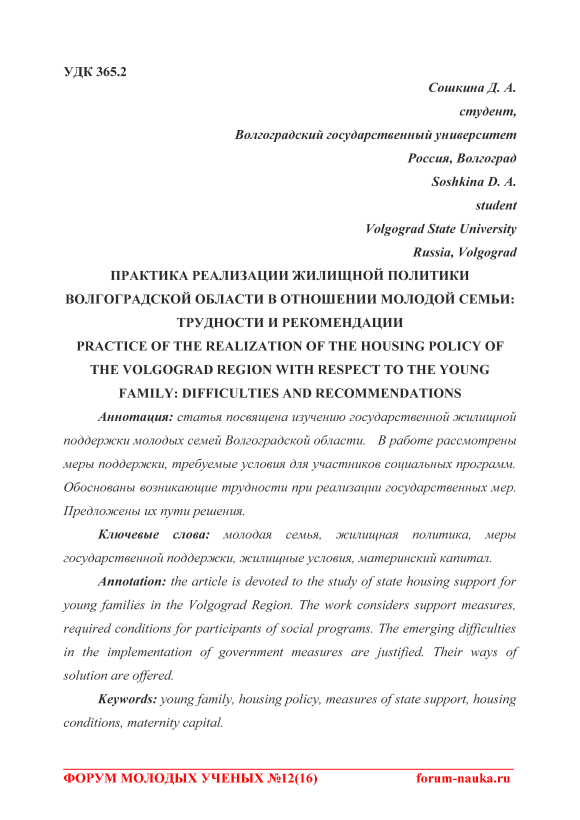 УДК 365.2

Сошкина Д. А.
студент,
Волгоградский государственный университет
Россия, Волгоград
Soshkina D. A.
student
Volgograd State University
Russia, Volgograd

ПРАКТИКА РЕАЛИЗАЦИИ ЖИЛИЩНОЙ ПОЛИТИКИ ВОЛГОГРАДСКОЙ ОБЛАСТИ В ОТНОШЕНИИ МОЛОДОЙ СЕМЬИ: ТРУДНОСТИ И РЕКОМЕНДАЦИИ
PRACTICE OF THE REALIZATION OF THE HOUSING POLICY OF THE VOLGOGRAD REGION WITH RESPECT TO THE YOUNG FAMILY: DIFFICULTIES AND RECOMMENDATIONS

Аннотация: статья посвящена изучению государственной жилищной поддержки молодых семей Волгоградской области. В работе рассмотрены меры поддержки, требуемые условия для участников социальных программ. Обоснованы возникающие трудности при реализации государственных мер. Предложены их пути решения.

Ключевые слова: молодая семья, жилищная политика, меры государственной поддержки, жилищные условия, материнский капитал.

Annotation: the article is devoted to the study of state housing support for young families in the Volgograd Region. The work considers support measures, required conditions for participants of social programs. The emerging difficulties in the implementation of government measures are justified. Their ways of solution are offered.

Keywords: young family, housing policy, measures of state support, housing conditions, maternity capital.

ФОРУМ МОЛОДЫХ УЧЕНЫХ №12(16) forum-nauka.ru